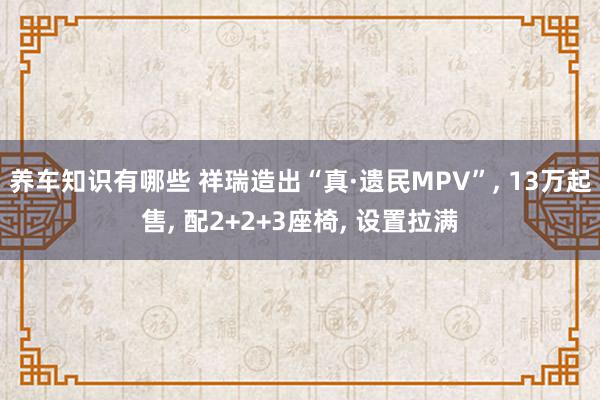 养车知识有哪些 祥瑞造出“真·遗民MPV”, 13万起售, 配2+2+3座椅, 设置拉满